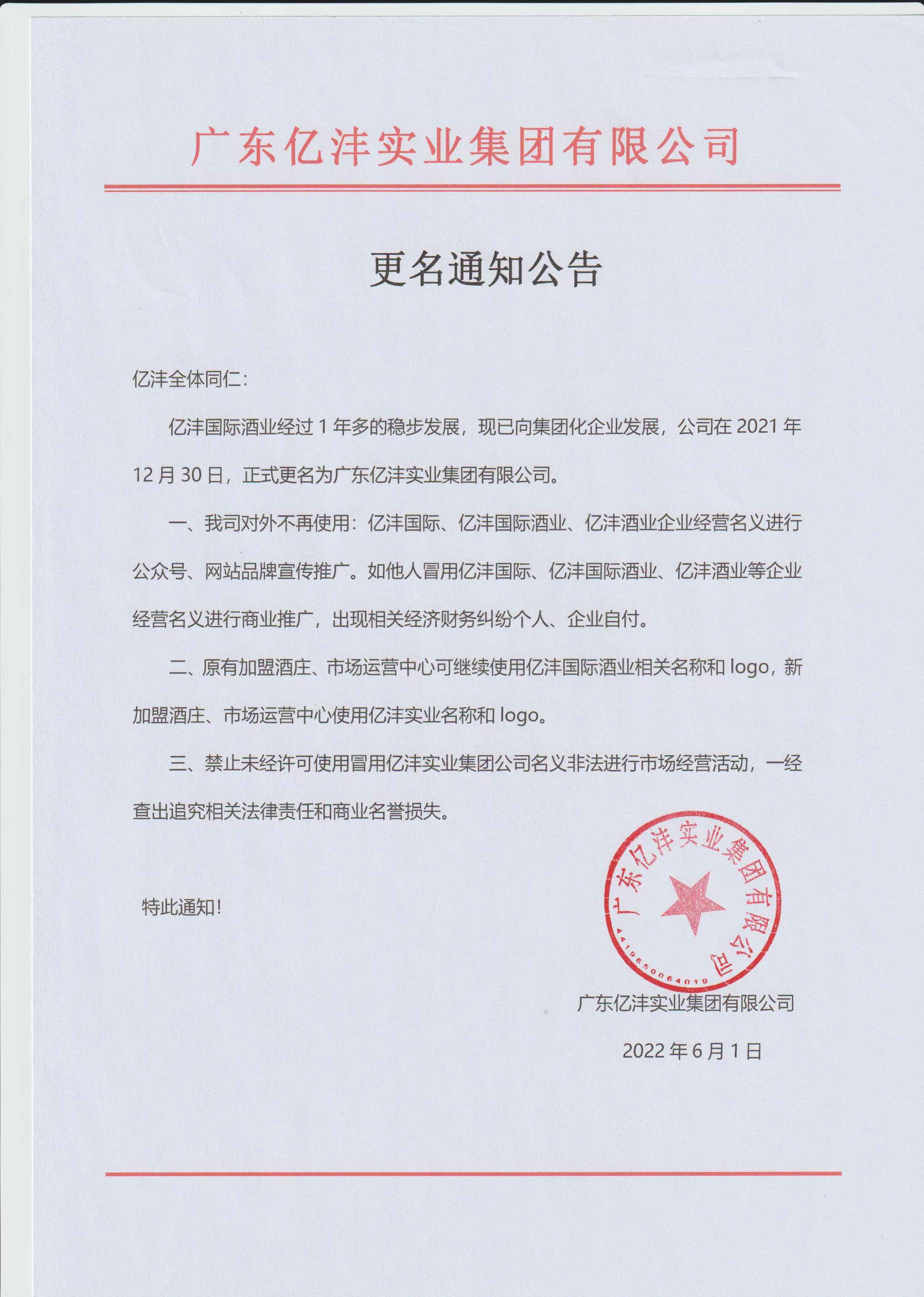 广东亿沣实业集团有限公司

更名通知公告

亿沣全体同仁：

亿沣国际酒业经过 1 年多的稳步发展，现已向集团化企业发展，公司在 2021 年 12 月 30 日，正式更名为广东亿沣实业集团有限公司。

一、我司对外不再使用：亿沣国际、亿沣国际酒业、亿沣酒业企业经营名义进行公众号、网站品牌宣传推广。如他人冒用亿沣国际、亿沣国际酒业、亿沣酒业等企业经营名义进行商业推广，出现相关经济财务纠纷个人、企业自付。

二、原有加盟酒庄、市场运营中心可继续使用亿沣国际酒业相关名称和 logo，新加盟酒庄、市场运营中心使用亿沣实业名称和 logo。

三、禁止未经许可使用冒用亿沣实业集团公司名义非法进行市场经营活动，一经查出追究相关法律责任和商业名誉损失。

特此通知！

广东亿沣实业集团有限公司
4419650064019

广东亿沣实业集团有限公司

2022 年 6 月 1 日